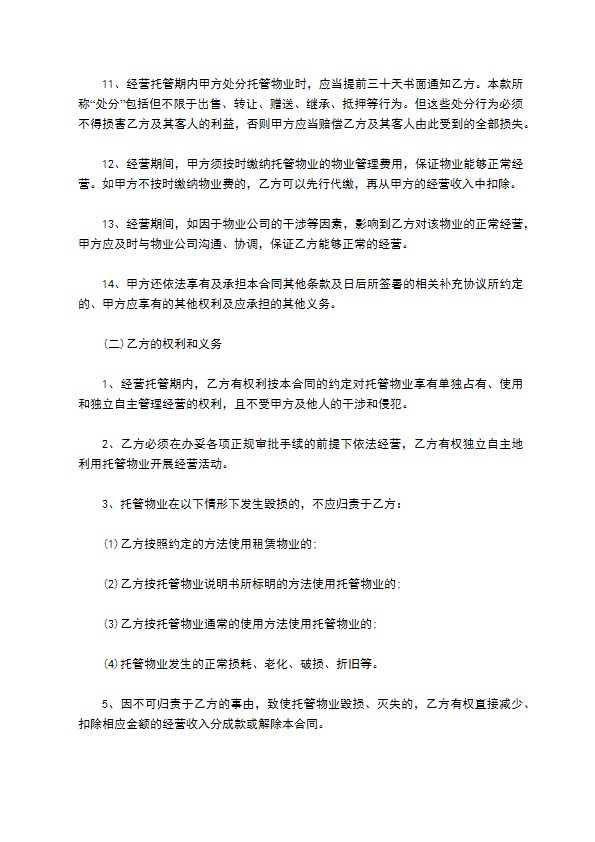 11、经营托管期内甲方处分托管物业时，应当提前三十天书面通知乙方。本款所称“处分”包括但不限于出售、转让、赠送、继承、抵押等行为。但这些处分行为必须不得损害乙方及其客人的利益，否则甲方应当赔偿乙方及其客人由此受到的全部损失。

12、经营期间，甲方须按时缴纳托管物业的物业管理费用，保证物业能够正常经营。如甲方不按时缴纳物业费的，乙方可以先行代缴，再从甲方的经营收入中扣除。

13、经营期间，如因于物业公司的干涉等因素，影响到乙方对该物业的正常经营，甲方应及时与物业公司沟通、协调，保证乙方能够正常的经营。

14、甲方还依法享有及承担本合同其他条款及日后所签署的相关补充协议所约定的、甲方应享有的其他权利及应承担的其他义务。

（二）乙方的权利和义务

1、经营托管期内，乙方有权利按本合同的约定对托管物业享有单独占有、使用和独立自主管理经营的权利，且不受甲方及他人的干涉和侵犯。

2、乙方必须在办妥各项正规审批手续的前提下依法经营，乙方有权独立自主地利用托管物业开展经营活动。

3、托管物业在以下情形下发生毁损的，不应归责于乙方：

⑴乙方按照约定的方法使用租赁物业的；

⑵乙方按托管物业说明书所标明的方法使用托管物业的；

⑶乙方按托管物业通常的使用方法使用托管物业的；

⑷托管物业发生的正常损耗、老化、破损、折旧等。

5、因不可归责于乙方的事由，致使托管物业毁损、灭失的，乙方有权直接减少、扣除相应金额的经营收入分成款或解除本合同。